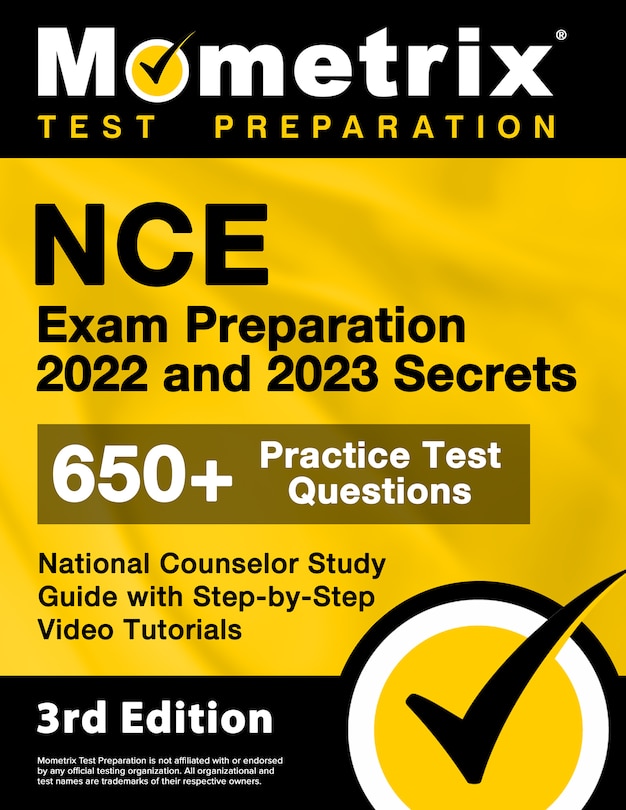 Mometrix®
TEST PREPARATION

NCE
Exam Preparation 2022 and 2023 Secrets

650+ Practice Test Questions

National Counselor Study Guide with Step-by-Step Video Tutorials

3rd Edition

Mometrix Test Preparation is not affiliated with or endorsed by any official testing organization. All organizational and test names are trademarks of their respective owners.